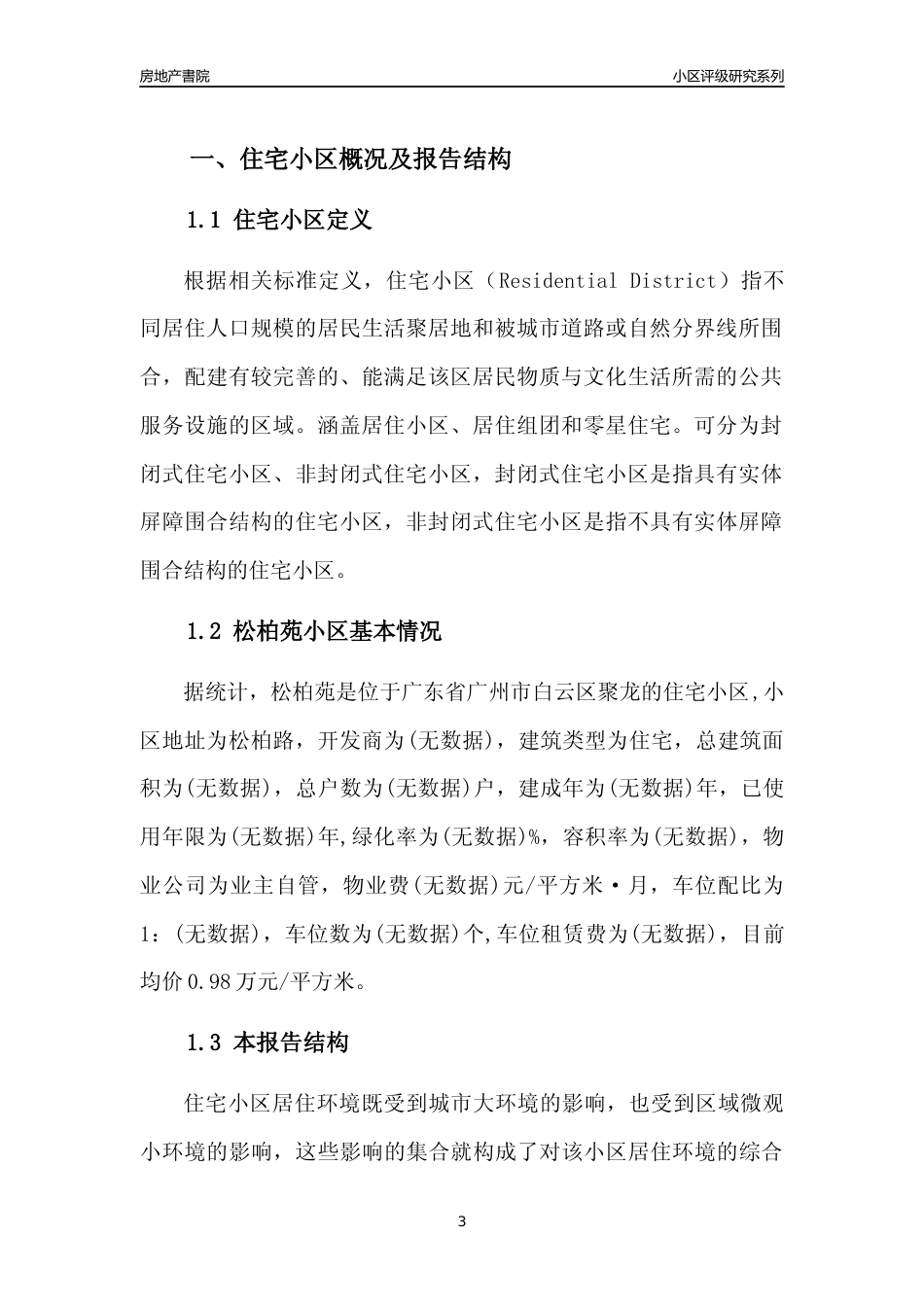 房地产書院

小区评级研究系列

一、住宅小区概况及报告结构

1.1 住宅小区定义

根据相关标准定义，住宅小区（Residential District）指不同居住人口规模的居民生活聚居地和被城市道路或自然分界线所围合，配建有较完善的、能满足该区居民物质与文化生活所需的公共服务设施的区域。涵盖居住小区、居住组团和零星住宅。可分为封闭式住宅小区、非封闭式住宅小区，封闭式住宅小区是指具有实体屏障围合结构的住宅小区，非封闭式住宅小区是指不具有实体屏障围合结构的住宅小区。

1.2 松柏苑小区基本情况

据统计，松柏苑是位于广东省广州市白云区聚龙的住宅小区,小区地址为松柏路，开发商为(无数据)，建筑类型为住宅，总建筑面积为(无数据)，总户数为(无数据)户，建成年为(无数据)年，已使用年限为(无数据)年,绿化率为(无数据)%，容积率为(无数据)，物业公司为业主自管，物业费(无数据)元/平方米·月，车位配比为1：(无数据)，车位数为(无数据)个,车位租赁费为(无数据)，目前均价0.98万元/平方米。

1.3 本报告结构

住宅小区居住环境既受到城市大环境的影响，也受到区域微观小环境的影响，这些影响的集合就构成了对该小区居住环境的综合

3